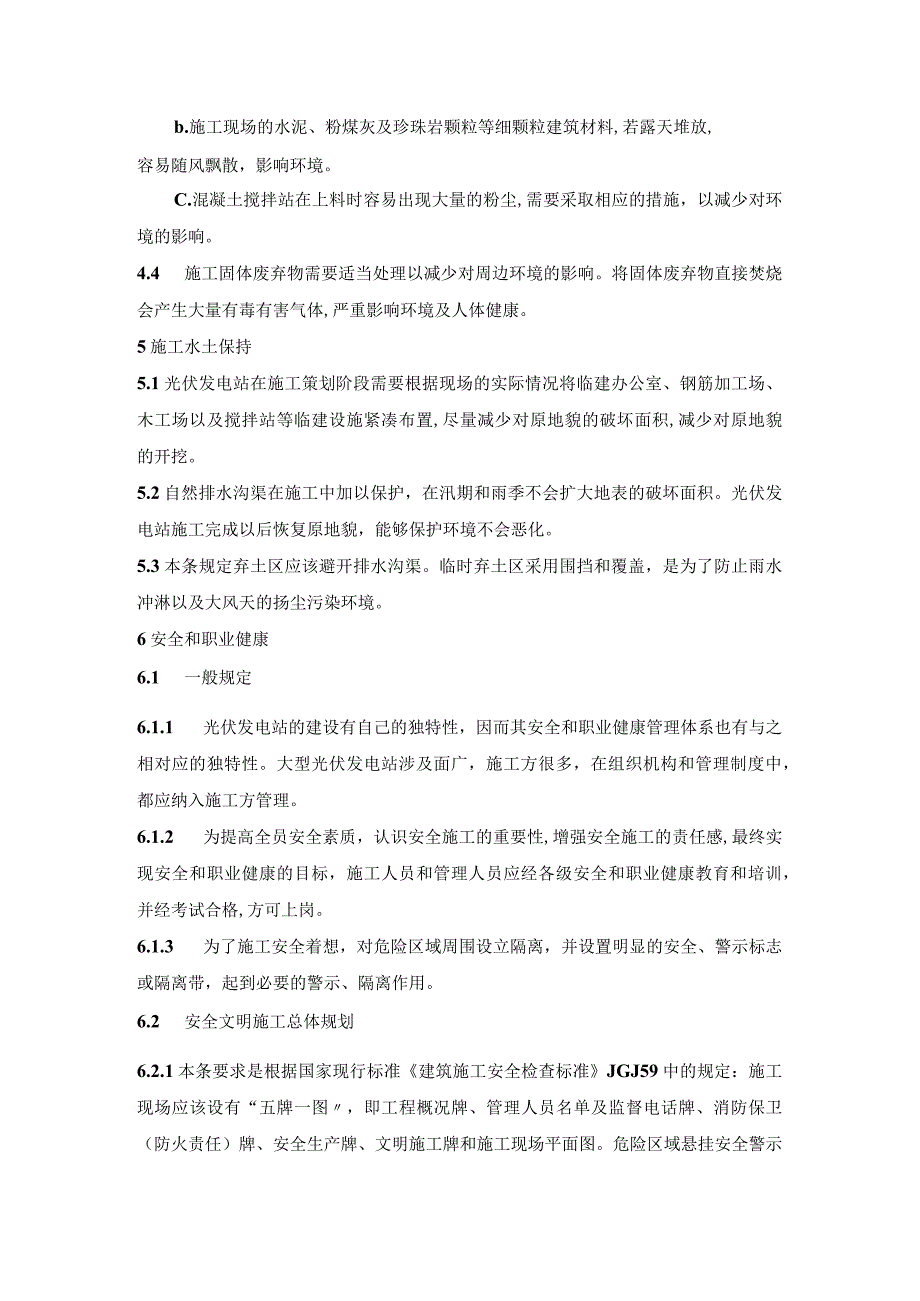 b.施工现场的水泥、粉煤灰及珍珠岩颗粒等细颗粒建筑材料,若露天堆放,容易随风飘散，影响环境。

C.混凝土搅拌站在上料时容易出现大量的粉尘,需要采取相应的措施，以减少对环境的影响。

4.4　施工固体废弃物需要适当处理以减少对周边环境的影响。将固体废弃物直接焚烧会产生大量有毒有害气体,严重影响环境及人体健康。

5 施工水土保持

5.1 光伏发电站在施工策划阶段需要根据现场的实际情况将临建办公室、钢筋加工场、木工场以及搅拌站等临建设施紧凑布置,尽量减少对原地貌的破坏面积,减少对原地貌的开挖。

5.2 自然排水沟渠在施工中加以保护，在汛期和雨季不会扩大地表的破坏面积。光伏发电站施工完成以后恢复原地貌，能够保护环境不会恶化。

5.3 本条规定弃土区应该避开排水沟渠。临时弃土区采用围挡和覆盖，是为了防止雨水冲淋以及大风天的扬尘污染环境。

6 安全和职业健康

6.1　一般规定

6.1.1　光伏发电站的建设有自己的独特性，因而其安全和职业健康管理体系也有与之相对应的独特性。大型光伏发电站涉及面广，施工方很多，在组织机构和管理制度中，都应纳入施工方管理。

6.1.2　为提高全员安全素质，认识安全施工的重要性,增强安全施工的责任感,最终实现安全和职业健康的目标，施工人员和管理人员应经各级安全和职业健康教育和培训，并经考试合格,方可上岗。

6.1.3　为了施工安全着想，对危险区域周围设立隔离，并设置明显的安全、警示标志或隔离带，起到必要的警示、隔离作用。

6.2　安全文明施工总体规划

6.2.1 本条要求是根据国家现行标准《建筑施工安全检查标准》JGJ59 中的规定：施工现场应该设有“五牌一图〃，即工程概况牌、管理人员名单及监督电话牌、消防保卫（防火责任）牌、安全生产牌、文明施工牌和施工现场平面图。危险区域悬挂安全警示